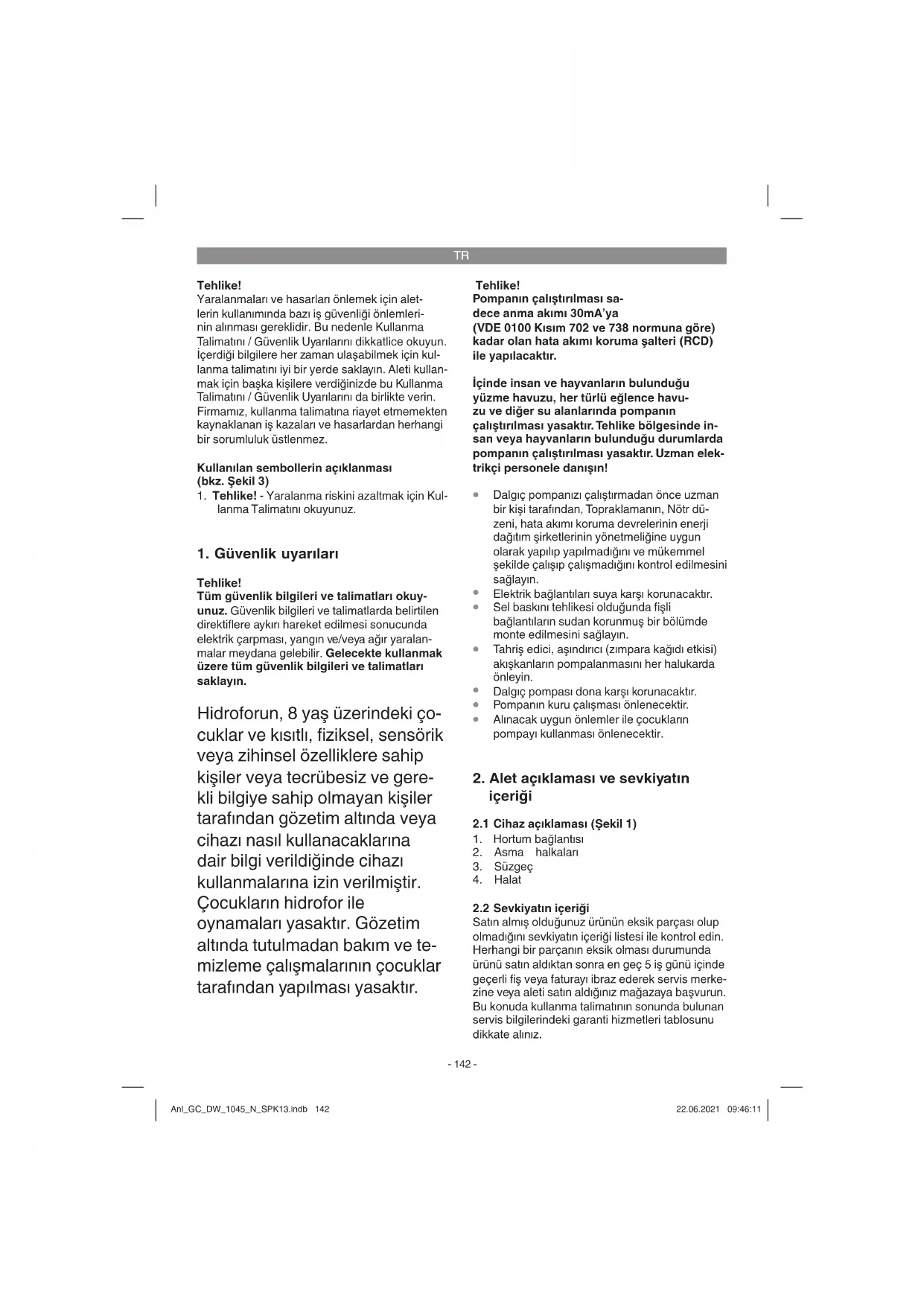 TR

Tehlike!
Yaralanmaları ve hasarları önlemek için aletlerin kullanımında bazı iş güvenliği önlemlerinin alınması gereklidir. Bu nedenle Kullanma Talimatını / Güvenlik Uyarılarını dikkatlice okuyun. İçerdiği bilgilere her zaman ulaşabilmek için kullanma talimatını iyi bir yerde saklayın. Aleti kullanmak için başka kişilere verdiğinizde bu Kullanma Talimatını / Güvenlik Uyarılarını da birlikte verin. Firmamız, kullanma talimatına riayet etmemekten kaynaklanan iş kazaları ve hasarlardan herhangi bir sorumluluk üstlenmez.

Kullanılan sembollerin açıklanması (bkz. Şekil 3)
1. Tehlike! - Yaralanma riskini azaltmak için Kullanma Talimatını okuyunuz.

1. Güvenlik uyarıları

Tehlike!
Tüm güvenlik bilgileri ve talimatları okuyunuz. Güvenlik bilgileri ve talimatlarda belirtilen direktiflere aykırı hareket edilmesi sonucunda elektrik çarpması, yangın ve/veya ağır yaralanmalar meydana gelebilir. Gelecekte kullanmak üzere tüm güvenlik bilgileri ve talimatları saklayın.

Hidroforun, 8 yaş üzerindeki çocuklar ve kısıtlı, fiziksel, sensörik veya zihinsel özelliklere sahip kişiler veya tecrübesiz ve gerekli bilgiye sahip olmayan kişiler tarafından gözetim altında veya cihazı nasıl kullanacaklarına dair bilgi verildiğinde cihazı kullanmalarına izin verilmiştir. Çocukların hidrofor ile oynamaları yasaktır. Gözetim altında tutulmadan bakım ve temizleme çalışmalarının çocuklar tarafından yapılması yasaktır.

Tehlike!
Pompanın çalıştırılması sadece anma akımı 30mA'ya (VDE 0100 Kısım 702 ve 738 normuna göre) kadar olan hata akımı koruma şalteri (RCD) ile yapılacaktır.

İçinde insan ve hayvanların bulunduğu yüzme havuzu, her türlü eğlence havuzu ve diğer su alanlarında pompanın çalıştırılması yasaktır. Tehlike bölgesinde insan veya hayvanların bulunduğu durumlarda pompanın çalıştırılması yasaktır. Uzman elektrikçi personele danışın!

• Dalgıç pompanızı çalıştırmadan önce uzman bir kişi tarafından, Topraklamanın, Nötr düzeni, hata akımı koruma devrelerinin enerji dağıtım şirketlerinin yönetmeliğine uygun olarak yapılıp yapılmadığını ve mükemmel şekilde çalışıp çalışmadığını kontrol edilmesini sağlayın.
• Elektrik bağlantıları suya karşı korunacaktır.
• Sel baskını tehlikesi olduğunda fişli bağlantıların sudan korunmuş bir bölümde monte edilmesini sağlayın.
• Tahriş edici, aşındırıcı (zımpara kağıdı etkisi) akışkanların pompalanmasını her halukarda önleyin.
• Dalgıç pompası dona karşı korunacaktır.
• Pompanın kuru çalışması önlenecektir.
• Alınacak uygun önlemler ile çocukların pompayı kullanması önlenecektir.

2. Alet açıklaması ve sevkiyatın içeriği

2.1 Cihaz açıklaması (Şekil 1)
1. Hortum bağlantısı
2. Asma halkaları
3. Süzgeç
4. Halat

2.2 Sevkiyatın içeriği
Satın almış olduğunuz ürünün eksik parçası olup olmadığını sevkiyatın içeriği listesi ile kontrol edin. Herhangi bir parçanın eksik olması durumunda ürünü satın aldıktan sonra en geç 5 iş günü içinde geçerli fiş veya faturayı ibraz ederek servis merkezine veya aleti satın aldığınız mağazaya başvurun. Bu konuda kullanma talimatının sonunda bulunan servis bilgilerindeki garanti hizmetleri tablosunu dikkate alınız.

- 142 -

Anl_GC_DW_1045_N_SPK13.indb 142

22.06.2021 09:46:11